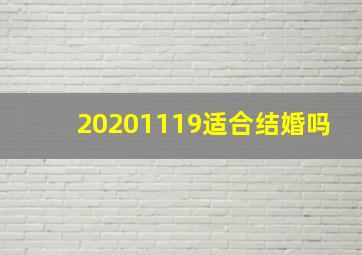 20201119适合结婚吗